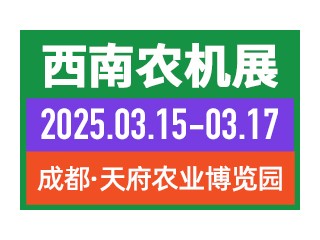 西南农机展

2025.03.15-03.17

成都·天府农业博览园